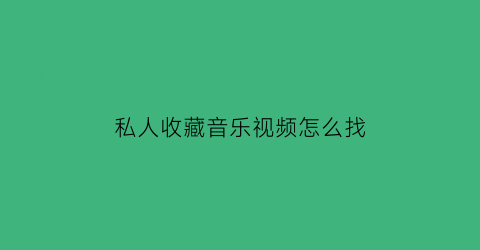 私人收藏音乐视频怎么找